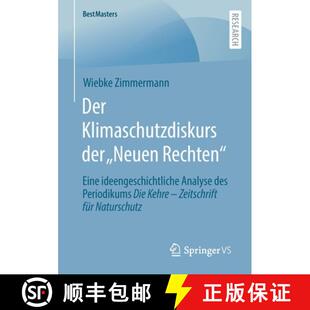 BestMasters

RESEARCH

Wiebke Zimmermann

Der Klimaschutzdiskurs der „Neuen Rechten“

Eine ideengeschichtliche Analyse des Periodikums Die Kehre – Zeitschrift für Naturschutz

Springer VS

SF 顺丰包邮 正版保证